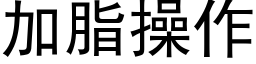 加脂操作